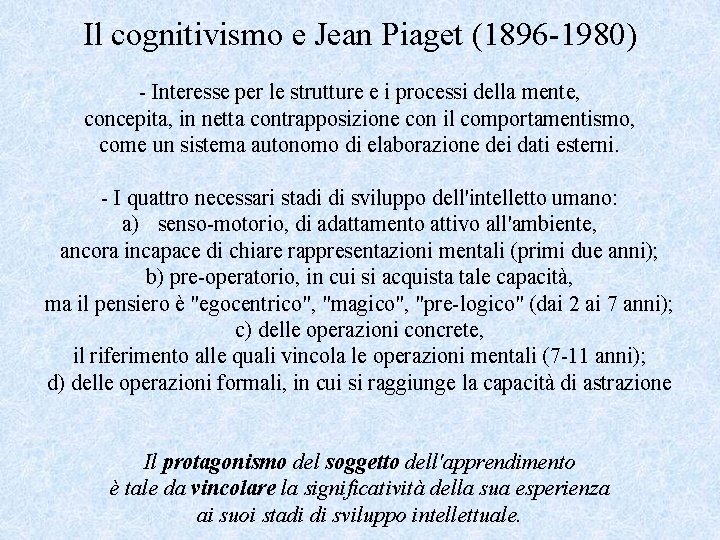 Il cognitivismo e Jean Piaget (1896-1980)

- Interesse per le strutture e i processi della mente, concepita, in netta contrapposizione con il comportamentismo, come un sistema autonomo di elaborazione dei dati esterni.

- I quattro necessari stadi di sviluppo dell'intelletto umano:
a) senso-motorio, di adattamento attivo all'ambiente, ancora incapace di chiare rappresentazioni mentali (primi due anni);
b) pre-operatorio, in cui si acquista tale capacità, ma il pensiero è "egocentrico", "magico", "pre-logico" (dai 2 ai 7 anni);
c) delle operazioni concrete, il riferimento alle quali vincola le operazioni mentali (7-11 anni);
d) delle operazioni formali, in cui si raggiunge la capacità di astrazione

Il protagonismo del soggetto dell'apprendimento è tale da vincolare la significatività della sua esperienza ai suoi stadi di sviluppo intellettuale.